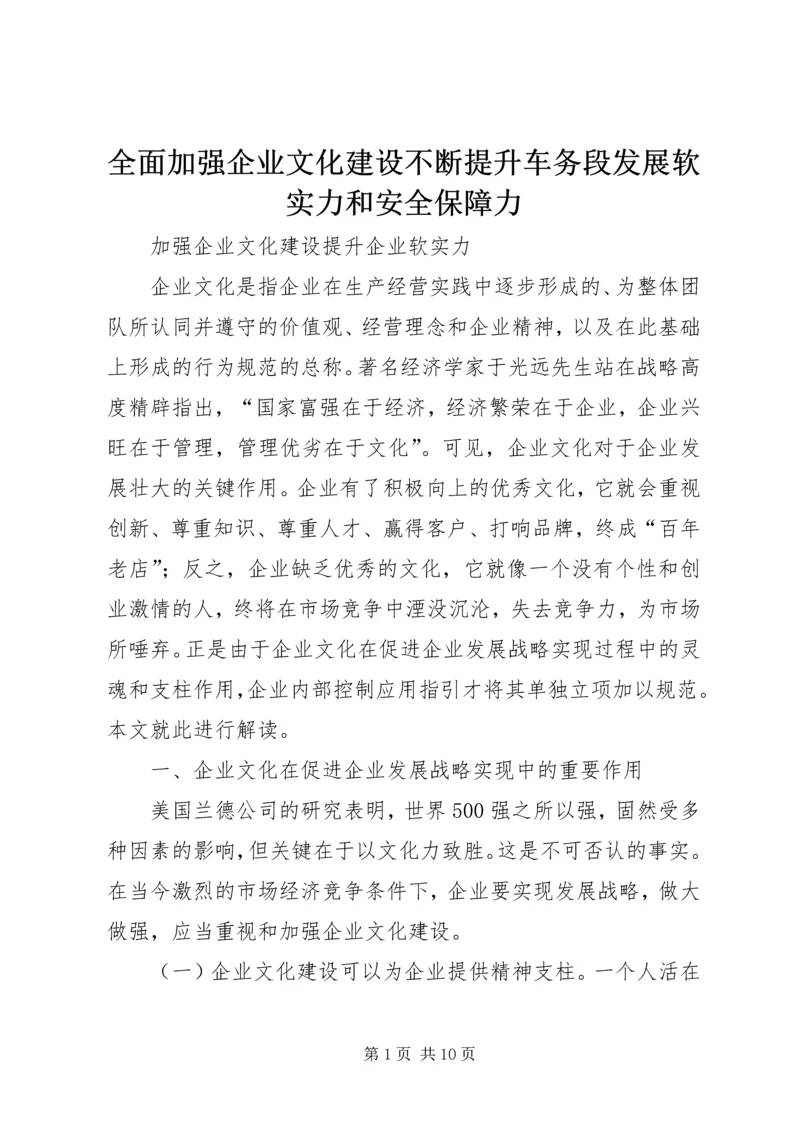 全面加强企业文化建设不断提升车务段发展软实力和安全保障力

加强企业文化建设提升企业软实力

企业文化是指企业在生产经营实践中逐步形成的、为整体团队所认同并遵守的价值观、经营理念和企业精神，以及在此基础上形成的行为规范的总称。著名经济学家于光远先生站在战略高度精辟指出，“国家富强在于经济，经济繁荣在于企业，企业兴旺在于管理，管理优劣在于文化”。可见，企业文化对于企业发展壮大的关键作用。企业有了积极向上的优秀文化，它就会重视创新、尊重知识、尊重人才、赢得客户、打响品牌，终成“百年老店”；反之，企业缺乏优秀的文化，它就像一个没有个性和创业激情的人，终将在市场竞争中湮没沉沦，失去竞争力，为市场所唾弃。正是由于企业文化在促进企业发展战略实现过程中的灵魂和支柱作用，企业内部控制应用指引才将其单独立项加以规范。本文就此进行解读。

一、企业文化在促进企业发展战略实现中的重要作用

美国兰德公司的研究表明，世界500强之所以强，固然受多种因素的影响，但关键在于以文化力致胜。这是不可否认的事实。在当今激烈的市场经济竞争条件下，企业要实现发展战略，做大做强，应当重视和加强企业文化建设。

（一）企业文化建设可以为企业提供精神支柱。一个人活在

第1页 共10页